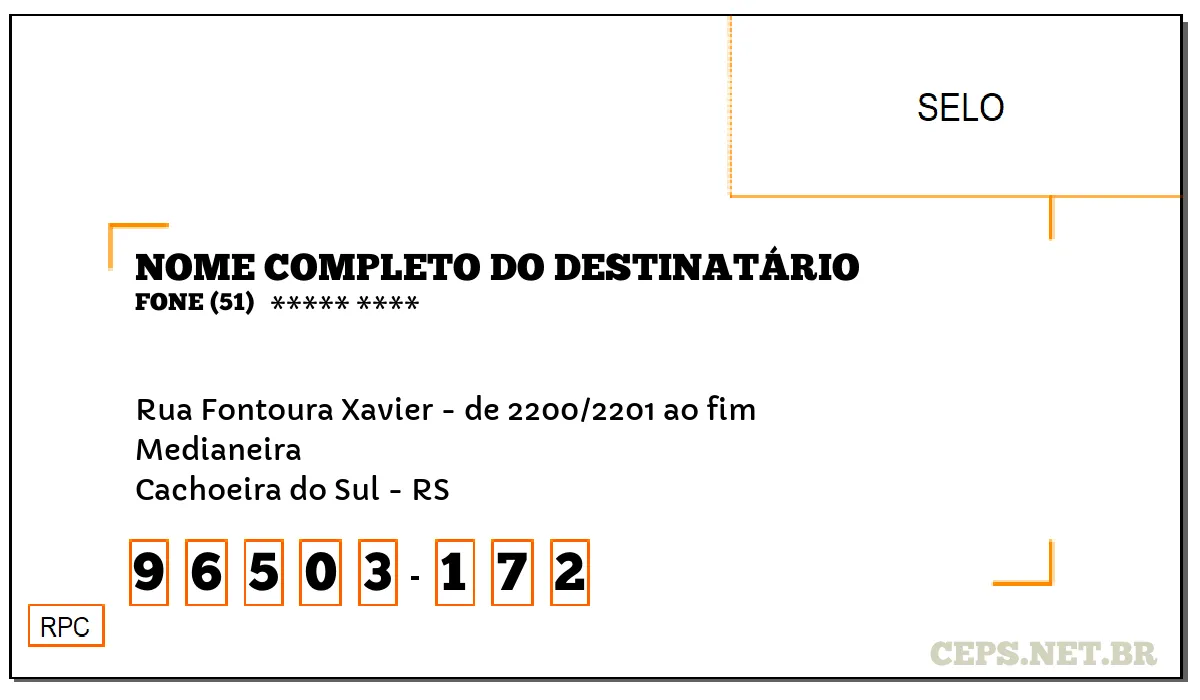 SELO

NOME COMPLETO DO DESTINATÁRIO
FONE (51) ***** ****

Rua Fontoura Xavier - de 2200/2201 ao fim
Medianeira
Cachoeira do Sul - RS

9 6 5 0 3 - 1 7 2

RPC

CEPS.NET.BR